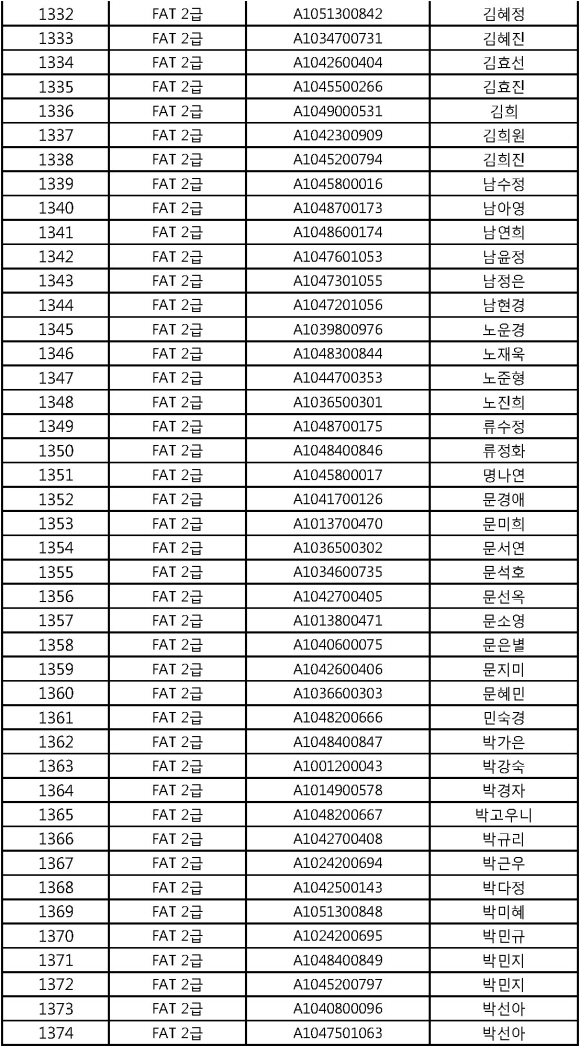 | 1332 | FAT 2급 | A1051300842 | 김혜정 |
|---|---|---|---|
| 1333 | FAT 2급 | A1034700731 | 김혜진 |
| 1334 | FAT 2급 | A1042600404 | 김효선 |
| 1335 | FAT 2급 | A1045500266 | 김효진 |
| 1336 | FAT 2급 | A1049000531 | 김희 |
| 1337 | FAT 2급 | A1042300909 | 김희원 |
| 1338 | FAT 2급 | A1045200794 | 김희진 |
| 1339 | FAT 2급 | A1045800016 | 남수정 |
| 1340 | FAT 2급 | A1048700173 | 남아영 |
| 1341 | FAT 2급 | A1048600174 | 남연희 |
| 1342 | FAT 2급 | A1047601053 | 남윤정 |
| 1343 | FAT 2급 | A1047301055 | 남정은 |
| 1344 | FAT 2급 | A1047201056 | 남현경 |
| 1345 | FAT 2급 | A1039800976 | 노운경 |
| 1346 | FAT 2급 | A1048300844 | 노재욱 |
| 1347 | FAT 2급 | A1044700353 | 노준형 |
| 1348 | FAT 2급 | A1036500301 | 노진희 |
| 1349 | FAT 2급 | A1048700175 | 류수정 |
| 1350 | FAT 2급 | A1048400846 | 류정화 |
| 1351 | FAT 2급 | A1045800017 | 명나연 |
| 1352 | FAT 2급 | A1041700126 | 문경애 |
| 1353 | FAT 2급 | A1013700470 | 문미희 |
| 1354 | FAT 2급 | A1036500302 | 문서연 |
| 1355 | FAT 2급 | A1034600735 | 문석호 |
| 1356 | FAT 2급 | A1042700405 | 문신옥 |
| 1357 | FAT 2급 | A1013800471 | 문소영 |
| 1358 | FAT 2급 | A1040600075 | 문은별 |
| 1359 | FAT 2급 | A1042600406 | 문지미 |
| 1360 | FAT 2급 | A1036600303 | 문혜민 |
| 1361 | FAT 2급 | A1048200666 | 민숙경 |
| 1362 | FAT 2급 | A1048400847 | 박가은 |
| 1363 | FAT 2급 | A1001200043 | 박강숙 |
| 1364 | FAT 2급 | A1014900578 | 박경자 |
| 1365 | FAT 2급 | A1048200667 | 박고우니 |
| 1366 | FAT 2급 | A1042700408 | 박규리 |
| 1367 | FAT 2급 | A1024200694 | 박근우 |
| 1368 | FAT 2급 | A1042500143 | 박다정 |
| 1369 | FAT 2급 | A1051300848 | 박미혜 |
| 1370 | FAT 2급 | A1024200695 | 박민규 |
| 1371 | FAT 2급 | A1048400849 | 박민지 |
| 1372 | FAT 2급 | A1045200797 | 박민지 |
| 1373 | FAT 2급 | A1040800096 | 박선아 |
| 1374 | FAT 2급 | A1047501063 | 박선아 |